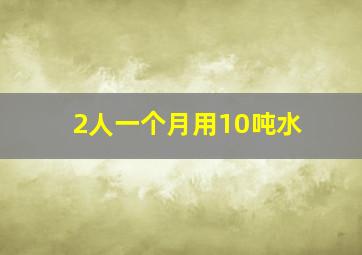 2人一个月用10吨水